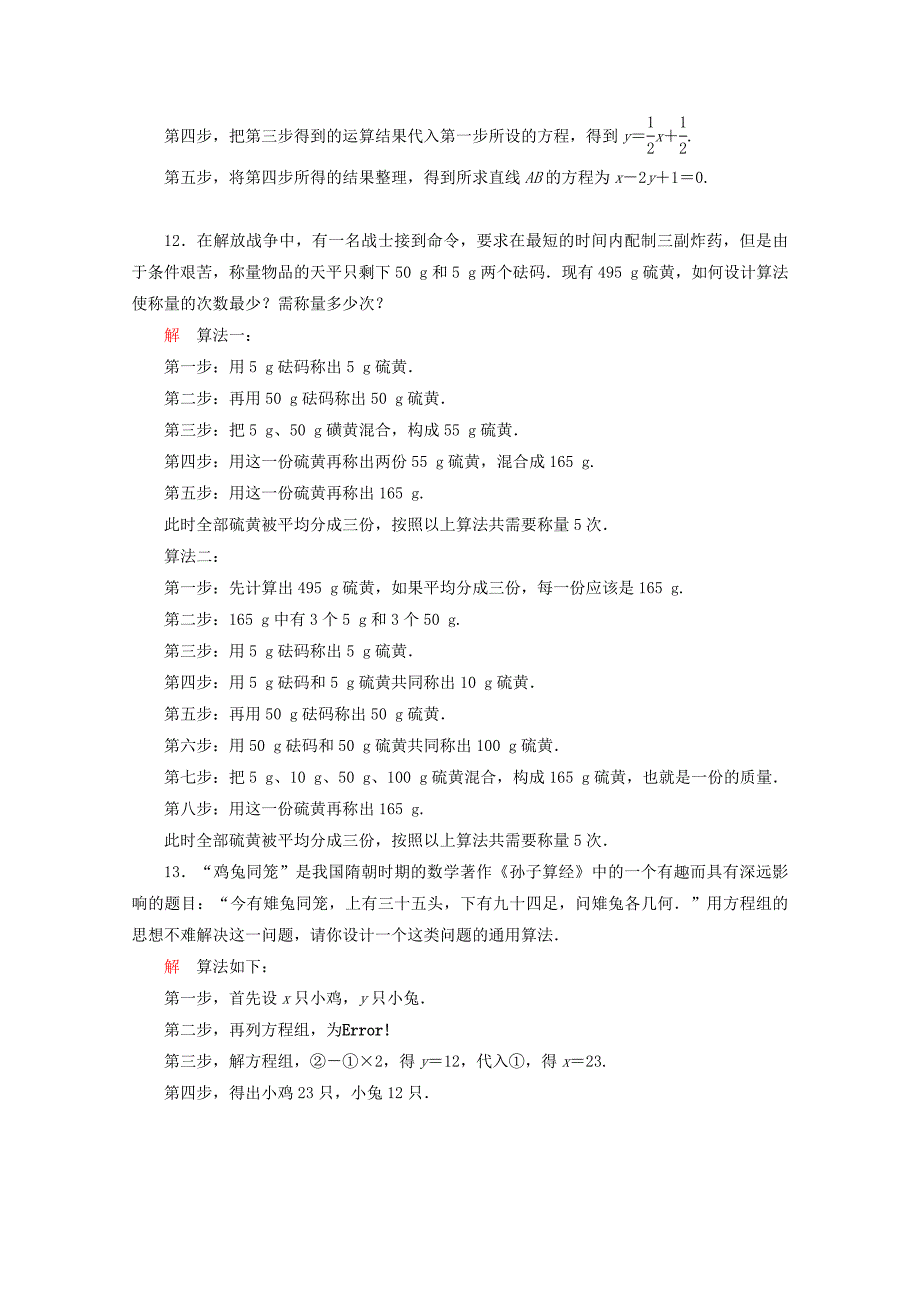 第四步，把第三步得到的运算结果代入第一步所设的方程，得到 $y=\frac{1}{2}x+\frac{1}{2}$.

第五步，将第四步所得的结果整理，得到所求直线 $AB$ 的方程为 $x-2y+1=0$.

12．在解放战争中，有一名战士接到命令，要求在最短的时间内配制三副炸药，但是由于条件艰苦，称量物品的天平只剩下 50 g 和 5 g 两个砝码．现有 495 g 硫黄，如何设计算法使称量的次数最少？需称量多少次？

解　算法一：

第一步：用 5 g 砝码称出 5 g 硫黄．

第二步：再用 50 g 砝码称出 50 g 硫黄．

第三步：把 5 g、50 g 磺黄混合，构成 55 g 硫黄．

第四步：用这一份硫黄再称出两份 55 g 硫黄，混合成 165 g.

第五步：用这一份硫黄再称出 165 g.

此时全部硫黄被平均分成三份，按照以上算法共需要称量 5 次．

算法二：

第一步：先计算出 495 g 硫黄，如果平均分成三份，每一份应该是 165 g.

第二步：165 g 中有 3 个 5 g 和 3 个 50 g.

第三步：用 5 g 砝码称出 5 g 硫黄．

第四步：用 5 g 砝码和 5 g 硫黄共同称出 10 g 硫黄．

第五步：再用 50 g 砝码称出 50 g 硫黄．

第六步：用 50 g 砝码和 50 g 硫黄共同称出 100 g 硫黄．

第七步：把 5 g、10 g、50 g、100 g 硫黄混合，构成 165 g 硫黄，也就是一份的质量．

第八步：用这一份硫黄再称出 165 g.

此时全部硫黄被平均分成三份，按照以上算法共需要称量 5 次．

13．“鸡兔同笼”是我国隋朝时期的数学著作《孙子算经》中的一个有趣而具有深远影响的题目：“今有雉兔同笼，上有三十五头，下有九十四足，问雉兔各几何．”用方程组的思想不难解决这一问题，请你设计一个这类问题的通用算法．

解　算法如下：

第一步，首先设 $x$ 只小鸡，$y$ 只小兔．

第二步，再列方程组，为Error!

第三步，解方程组，②－①×2，得 $y=12$，代入①，得 $x=23$.

第四步，得出小鸡 23 只，小兔 12 只．